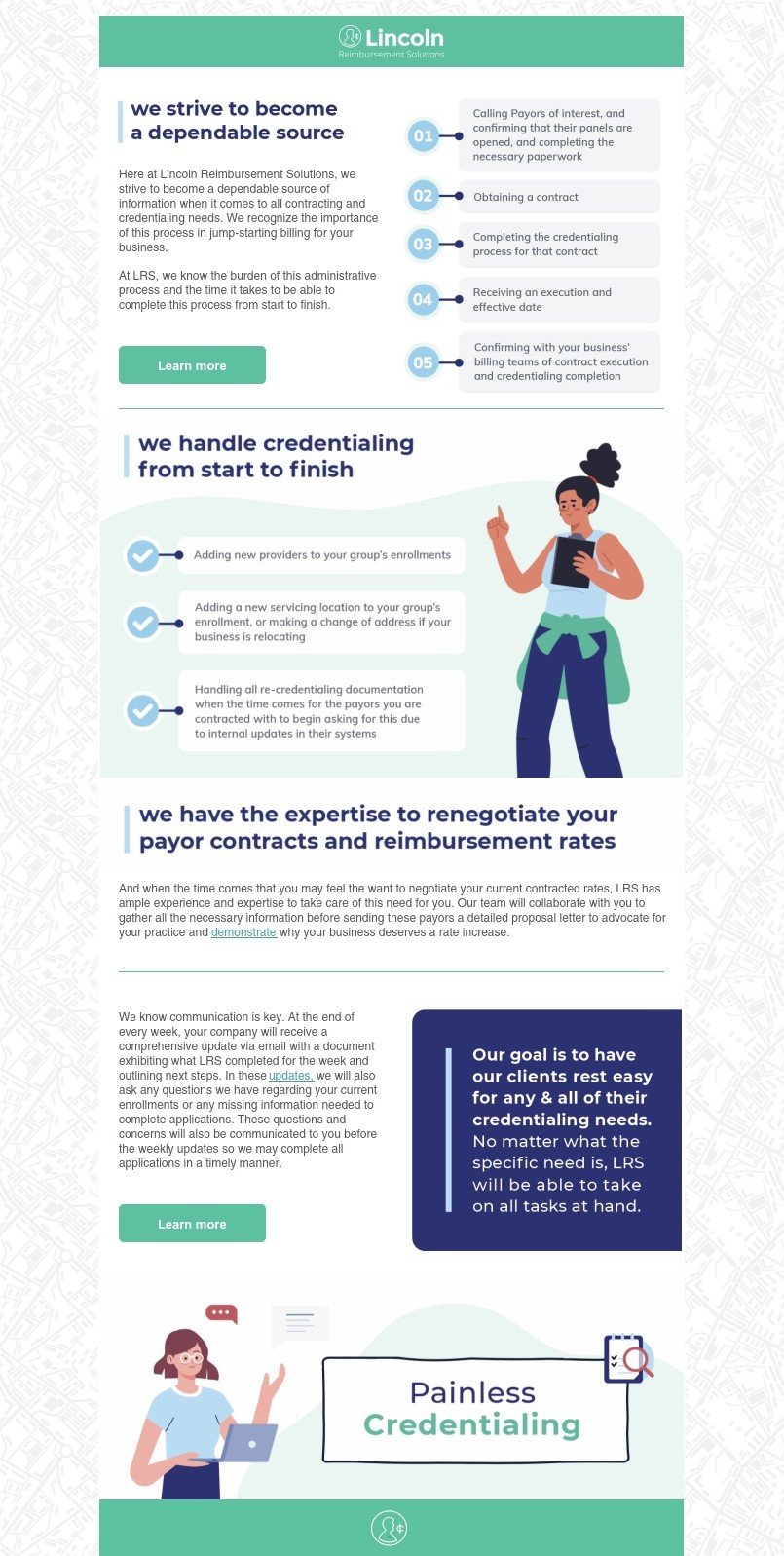 Lincoln
Reimbursement Solutions

we strive to become a dependable source

Here at Lincoln Reimbursement Solutions, we strive to become a dependable source of information when it comes to all contracting and credentialing needs. We recognize the importance of this process in jump-starting billing for your business.

At LRS, we know the burden of this administrative process and the time it takes to be able to complete this process from start to finish.

Learn more

01 Calling Payors of interest, and confirming that their panels are opened, and completing the necessary paperwork

02 Obtaining a contract

03 Completing the credentialing process for that contract

04 Receiving an execution and effective date

05 Confirming with your business' billing teams of contract execution and credentialing completion

we handle credentialing from start to finish

Adding new providers to your group's enrollments

Adding a new servicing location to your group's enrollment, or making a change of address if your business is relocating

Handling all re-credentialing documentation when the time comes for the payors you are contracted with to begin asking for this due to internal updates in their systems

we have the expertise to renegotiate your payor contracts and reimbursement rates

And when the time comes that you may feel the want to negotiate your current contracted rates, LRS has ample experience and expertise to take care of this need for you. Our team will collaborate with you to gather all the necessary information before sending these payors a detailed proposal letter to advocate for your practice and demonstrate why your business deserves a rate increase.

We know communication is key. At the end of every week, your company will receive a comprehensive update via email with a document exhibiting what LRS completed for the week and outlining next steps. In these updates, we will also ask any questions we have regarding your current enrollments or any missing information needed to complete applications. These questions and concerns will also be communicated to you before the weekly updates so we may complete all applications in a timely manner.

Learn more

Our goal is to have our clients rest easy for any & all of their credentialing needs. No matter what the specific need is, LRS will be able to take on all tasks at hand.

Painless
Credentialing